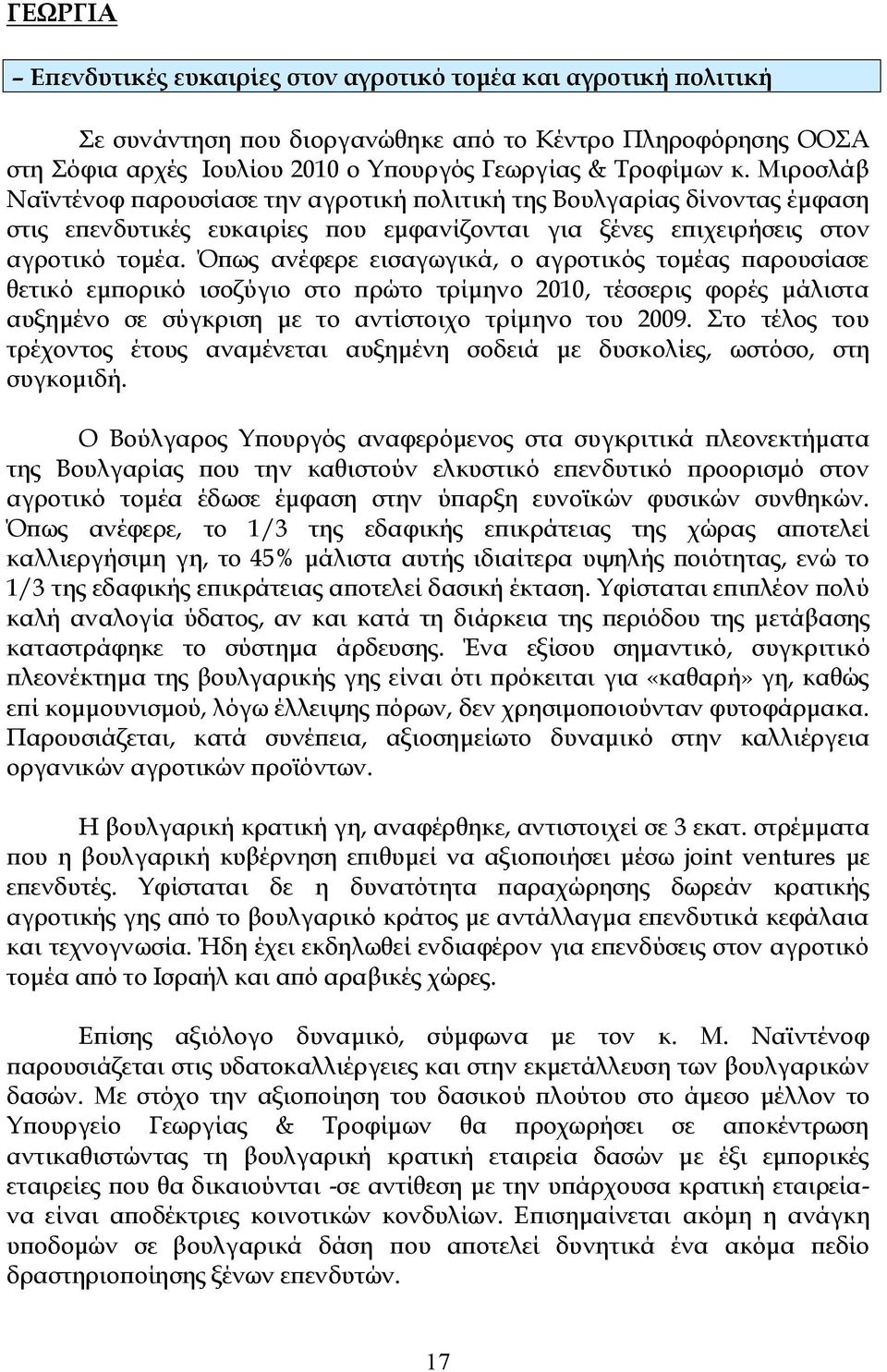 ΓΕΩΡΓΙΑ

– Επενδυτικές ευκαιρίες στον αγροτικό τομέα και αγροτική πολιτική

Σε συνάντηση που διοργανώθηκε από το Κέντρο Πληροφόρησης ΟΟΣΑ στη Σόφια αρχές Ιουλίου 2010 ο Υπουργός Γεωργίας & Τροφίμων κ. Μιροσλάβ Ναϊντένοφ παρουσίασε την αγροτική πολιτική της Βουλγαρίας δίνοντας έμφαση στις επενδυτικές ευκαιρίες που εμφανίζονται για ξένες επιχειρήσεις στον αγροτικό τομέα. Όπως ανέφερε εισαγωγικά, ο αγροτικός τομέας παρουσίασε θετικό εμπορικό ισοζύγιο στο πρώτο τρίμηνο 2010, τέσσερις φορές μάλιστα αυξημένο σε σύγκριση με το αντίστοιχο τρίμηνο του 2009. Στο τέλος του τρέχοντος έτους αναμένεται αυξημένη σοδειά με δυσκολίες, ωστόσο, στη συγκομιδή.

Ο Βούλγαρος Υπουργός αναφερόμενος στα συγκριτικά πλεονεκτήματα της Βουλγαρίας που την καθιστούν ελκυστικό επενδυτικό προορισμό στον αγροτικό τομέα έδωσε έμφαση στην ύπαρξη ευνοϊκών φυσικών συνθηκών. Όπως ανέφερε, το 1/3 της εδαφικής επικράτειας της χώρας αποτελεί καλλιεργήσιμη γη, το 45% μάλιστα αυτής ιδιαίτερα υψηλής ποιότητας, ενώ το 1/3 της εδαφικής επικράτειας αποτελεί δασική έκταση. Υφίσταται επιπλέον πολύ καλή αναλογία ύδατος, αν και κατά τη διάρκεια της περιόδου της μετάβασης καταστράφηκε το σύστημα άρδευσης. Ένα εξίσου σημαντικό, συγκριτικό πλεονέκτημα της βουλγαρικής γης είναι ότι πρόκειται για «καθαρή» γη, καθώς επί κομμουνισμού, λόγω έλλειψης πόρων, δεν χρησιμοποιούνταν φυτοφάρμακα. Παρουσιάζεται, κατά συνέπεια, αξιοσημείωτο δυναμικό στην καλλιέργεια οργανικών αγροτικών προϊόντων.

Η βουλγαρική κρατική γη, αναφέρθηκε, αντιστοιχεί σε 3 εκατ. στρέμματα που η βουλγαρική κυβέρνηση επιθυμεί να αξιοποιήσει μέσω joint ventures με επενδυτές. Υφίσταται δε η δυνατότητα παραχώρησης δωρεάν κρατικής αγροτικής γης από το βουλγαρικό κράτος με αντάλλαγμα επενδυτικά κεφάλαια και τεχνογνωσία. Ήδη έχει εκδηλωθεί ενδιαφέρον για επενδύσεις στον αγροτικό τομέα από το Ισραήλ και από αραβικές χώρες.

Επίσης αξιόλογο δυναμικό, σύμφωνα με τον κ. Μ. Ναϊντένοφ παρουσιάζεται στις υδατοκαλλιέργειες και στην εκμετάλλευση των βουλγαρικών δασών. Με στόχο την αξιοποίηση του δασικού πλούτου στο άμεσο μέλλον το Υπουργείο Γεωργίας & Τροφίμων θα προχωρήσει σε αποκέντρωση αντικαθιστώντας τη βουλγαρική κρατική εταιρεία δασών με έξι εμπορικές εταιρείες που θα δικαιούνται -σε αντίθεση με την υπάρχουσα κρατική εταιρεία- να είναι αποδέκτριες κοινοτικών κονδυλίων. Επισημαίνεται ακόμη η ανάγκη υποδομών σε βουλγαρικά δάση που αποτελεί δυνητικά ένα ακόμα πεδίο δραστηριοποίησης ξένων επενδυτών.

17